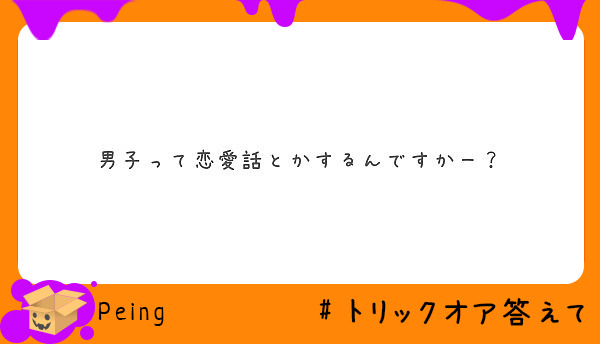 男子って恋愛話とかするんですかー？

Peing

＃トリックオア答えて